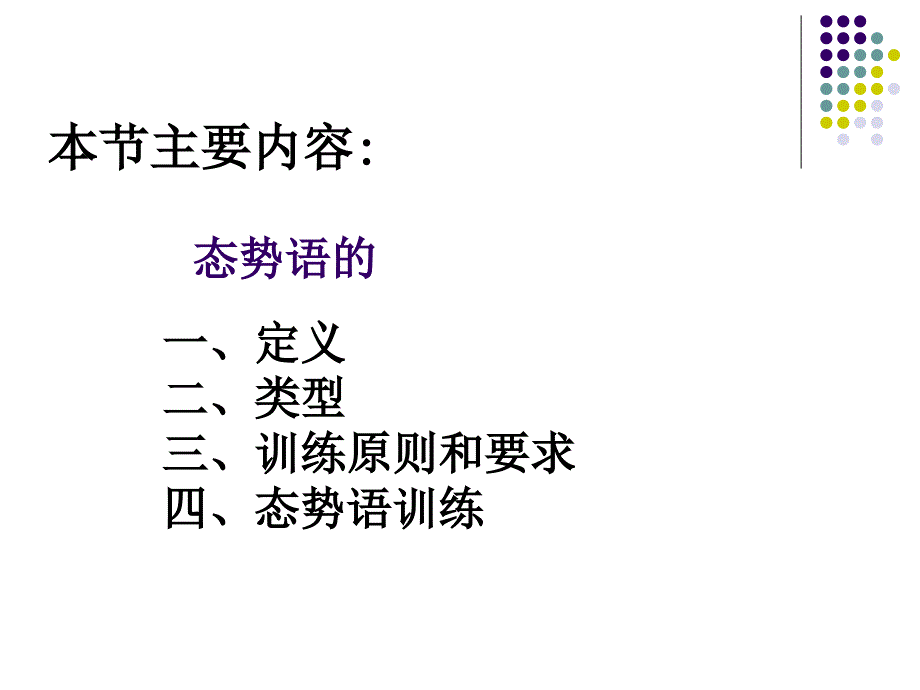 本节主要内容:

态势语的

一、定义
二、类型
三、训练原则和要求
四、态势语训练